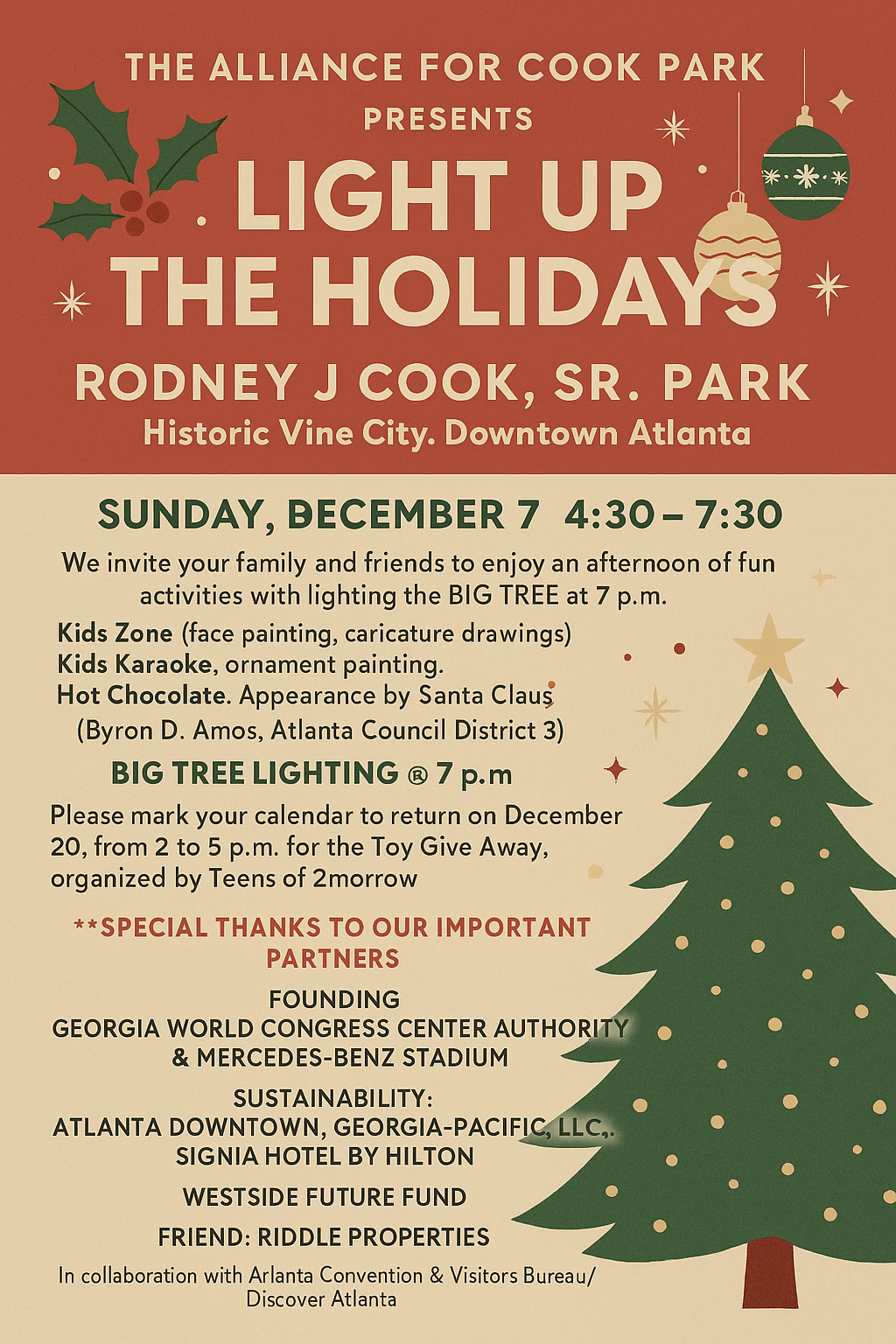 THE ALLIANCE FOR COOK PARK
PRESENTS
LIGHT UP
THE HOLIDAYS
RODNEY J COOK, SR. PARK
Historic Vine City. Downtown Atlanta

SUNDAY, DECEMBER 7 4:30 – 7:30

We invite your family and friends to enjoy an afternoon of fun activities with lighting the BIG TREE at 7 p.m.

Kids Zone (face painting, caricature drawings)
Kids Karaoke, ornament painting.
Hot Chocolate. Appearance by Santa Claus
(Byron D. Amos, Atlanta Council District 3)

BIG TREE LIGHTING ® 7 p.m

Please mark your calendar to return on December 20, from 2 to 5 p.m. for the Toy Give Away, organized by Teens of 2morrow

**SPECIAL THANKS TO OUR IMPORTANT PARTNERS

FOUNDING
GEORGIA WORLD CONGRESS CENTER AUTHORITY
& MERCEDES-BENZ STADIUM

SUSTAINABILITY:
ATLANTA DOWNTOWN, GEORGIA-PACIFIC, LLC,.
SIGNIA HOTEL BY HILTON

WESTSIDE FUTURE FUND

FRIEND: RIDDLE PROPERTIES

In collaboration with Arlanta Convention & Visitors Bureau/
Discover Atlanta